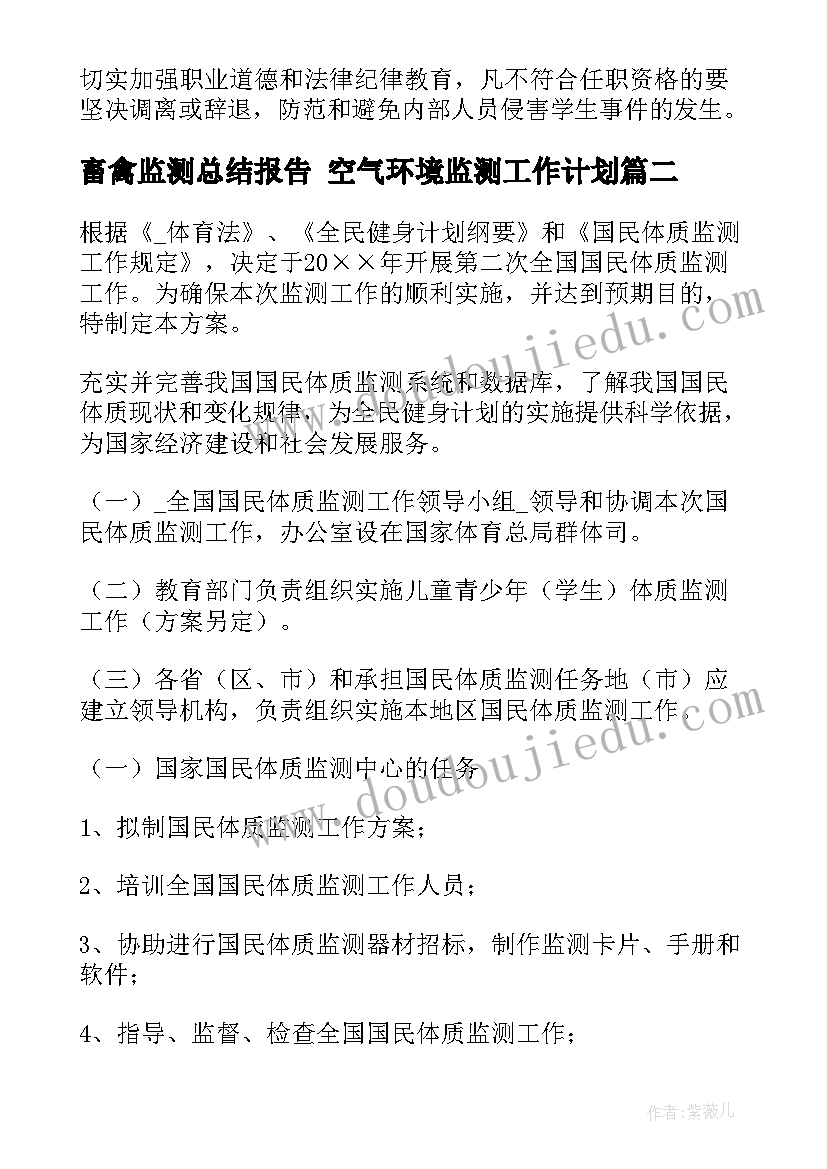 切实加强职业道德和法律纪律教育，凡不符合任职资格的要坚决调离或辞退，防范和避免内部人员侵害学生事件的发生。

畜禽监测总结报告 空气环境监测工作计划篇二

根据《_体育法》、《全民健身计划纲要》和《国民体质监测工作规定》，决定于20××年开展第二次全国国民体质监测工作。为确保本次监测工作的顺利实施，并达到预期目的，特制定本方案。

充实并完善我国国民体质监测系统和数据库，了解我国国民体质现状和变化规律，为全民健身计划的实施提供科学依据，为国家经济建设和社会发展服务。

（一）_全国国民体质监测工作领导小组_领导和协调本次国民体质监测工作，办公室设在国家体育总局群体司。

（二）教育部门负责组织实施儿童青少年（学生）体质监测工作（方案另定）。

（三）各省（区、市）和承担国民体质监测任务地（市）应建立领导机构，负责组织实施本地区国民体质监测工作。

（一）国家国民体质监测中心的任务

1、拟制国民体质监测工作方案；

2、培训全国国民体质监测工作人员；

3、协助进行国民体质监测器材招标，制作监测卡片、手册和软件；

4、指导、监督、检查全国国民体质监测工作；

www.doudoujiedu.com

www.doudoujiedu.com

作者：紫薇儿